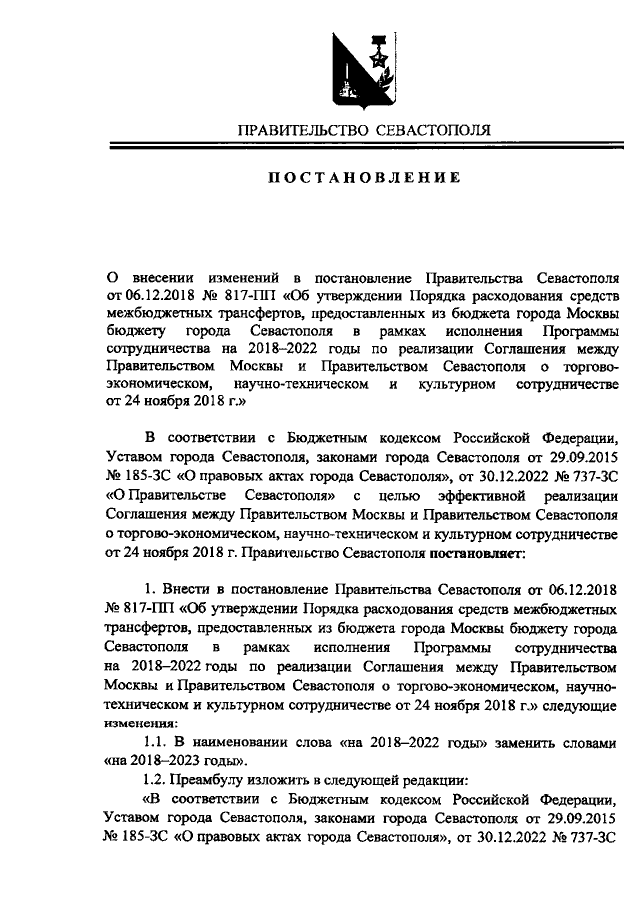 ПРАВИТЕЛЬСТВО СЕВАСТОПОЛЯ

ПОСТАНОВЛЕНИЕ

О внесении изменений в постановление Правительства Севастополя от 06.12.2018 № 817-ПП «Об утверждении Порядка расходования средств межбюджетных трансфертов, предоставленных из бюджета города Москвы бюджету города Севастополя в рамках исполнения Программы сотрудничества на 2018–2022 годы по реализации Соглашения между Правительством Москвы и Правительством Севастополя о торгово-экономическом, научно-техническом и культурном сотрудничестве от 24 ноября 2018 г.»

В соответствии с Бюджетным кодексом Российской Федерации, Уставом города Севастополя, законами города Севастополя от 29.09.2015 № 185-ЗС «О правовых актах города Севастополя», от 30.12.2022 № 737-ЗС «О Правительстве Севастополя» с целью эффективной реализации Соглашения между Правительством Москвы и Правительством Севастополя о торгово-экономическом, научно-техническом и культурном сотрудничестве от 24 ноября 2018 г. Правительство Севастополя постановляет:

1. Внести в постановление Правительства Севастополя от 06.12.2018 № 817-ПП «Об утверждении Порядка расходования средств межбюджетных трансфертов, предоставленных из бюджета города Москвы бюджету города Севастополя в рамках исполнения Программы сотрудничества на 2018–2022 годы по реализации Соглашения между Правительством Москвы и Правительством Севастополя о торгово-экономическом, научно-техническом и культурном сотрудничестве от 24 ноября 2018 г.» следующие изменения:

1.1. В наименовании слова «на 2018–2022 годы» заменить словами «на 2018–2023 годы».

1.2. Преамбулу изложить в следующей редакции:

«В соответствии с Бюджетным кодексом Российской Федерации, Уставом города Севастополя, законами города Севастополя от 29.09.2015 № 185-ЗС «О правовых актах города Севастополя», от 30.12.2022 № 737-ЗС